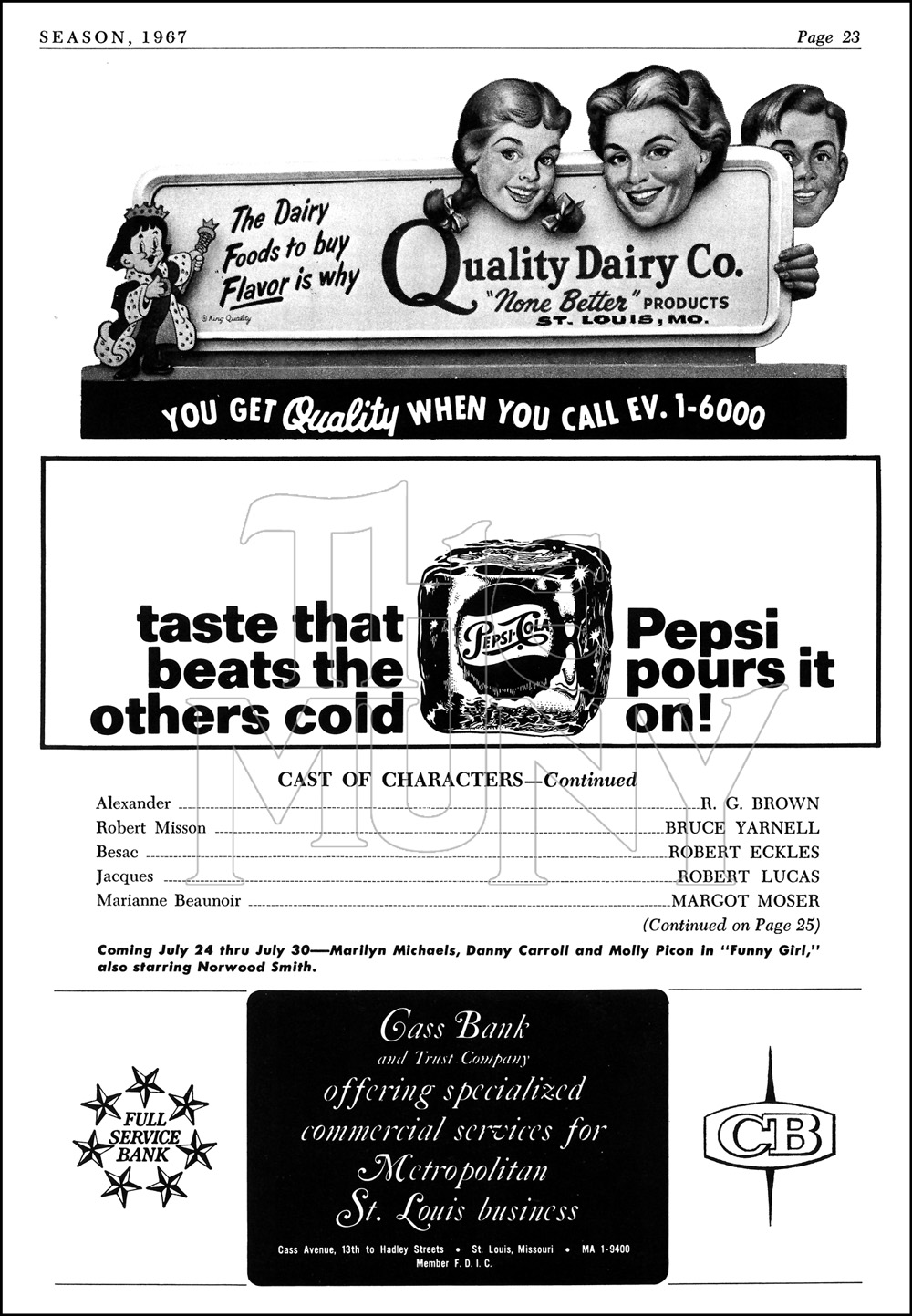 SEASON, 1967

Page 23

The Dairy Foods to buy Flavor is why

© King Quality

Quality Dairy Co.
"None Better" PRODUCTS
ST. LOUIS, MO.

YOU GET Quality WHEN YOU CALL EV. 1-6000

taste that beats the others cold

PEPSI-COLA

Pepsi pours it on!

CAST OF CHARACTERS—Continued

Alexander R. G. BROWN
Robert Misson BRUCE YARNELL
Besac ROBERT ECKLES
Jacques ROBERT LUCAS
Marianne Beaunoir MARGOT MOSER

(Continued on Page 25)

Coming July 24 thru July 30—Marilyn Michaels, Danny Carroll and Molly Picon in "Funny Girl," also starring Norwood Smith.

FULL SERVICE BANK

Cass Bank
and Trust Company
offering specialized commercial services for Metropolitan St. Louis business

Cass Avenue, 13th to Hadley Streets • St. Louis, Missouri • MA 1-9400
Member F. D. I. C.

CB

The MUNY